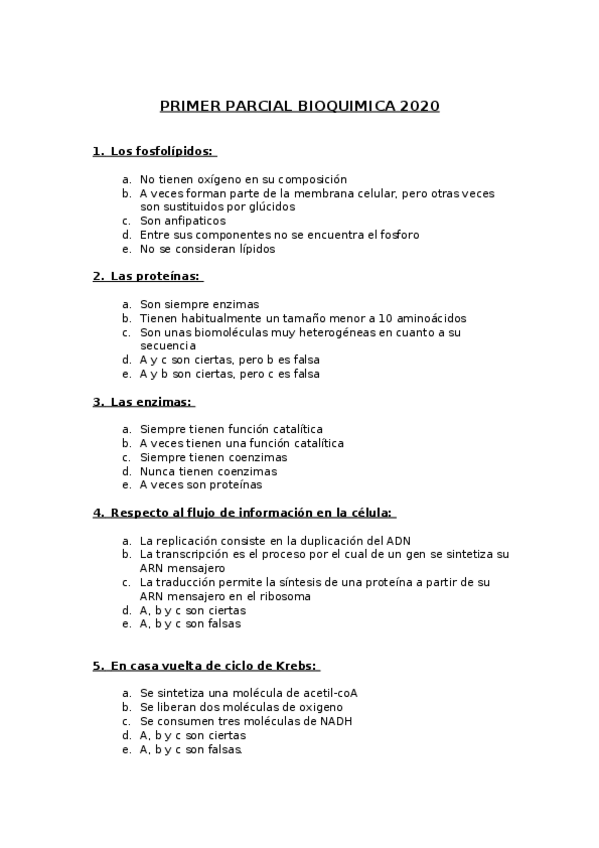 PRIMER PARCIAL BIOQUIMICA 2020

1. Los fosfolípidos:

a. No tienen oxígeno en su composición
b. A veces forman parte de la membrana celular, pero otras veces son sustituidos por glúcidos
c. Son anfipaticos
d. Entre sus componentes no se encuentra el fosforo
e. No se consideran lípidos

2. Las proteínas:

a. Son siempre enzimas
b. Tienen habitualmente un tamaño menor a 10 aminoácidos
c. Son unas biomoléculas muy heterogéneas en cuanto a su secuencia
d. A y c son ciertas, pero b es falsa
e. A y b son ciertas, pero c es falsa

3. Las enzimas:

a. Siempre tienen función catalítica
b. A veces tienen una función catalítica
c. Siempre tienen coenzimas
d. Nunca tienen coenzimas
e. A veces son proteínas

4. Respecto al flujo de información en la célula:

a. La replicación consiste en la duplicación del ADN
b. La transcripción es el proceso por el cual de un gen se sintetiza su ARN mensajero
c. La traducción permite la síntesis de una proteína a partir de su ARN mensajero en el ribosoma
d. A, b y c son ciertas
e. A, b y c son falsas

5. En casa vuelta de ciclo de Krebs:

a. Se sintetiza una molécula de acetil-coA
b. Se liberan dos moléculas de oxigeno
c. Se consumen tres moléculas de NADH
d. A, b y c son ciertas
e. A, b y c son falsas.